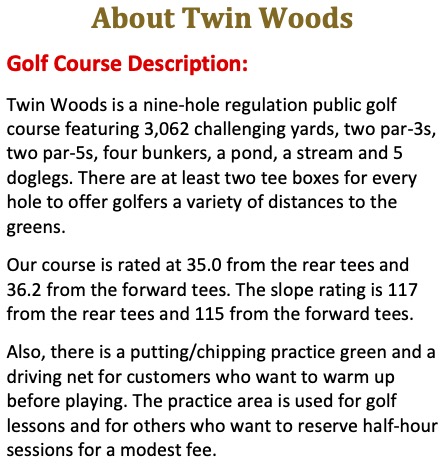 About Twin Woods

Golf Course Description:

Twin Woods is a nine-hole regulation public golf course featuring 3,062 challenging yards, two par-3s, two par-5s, four bunkers, a pond, a stream and 5 doglegs. There are at least two tee boxes for every hole to offer golfers a variety of distances to the greens.

Our course is rated at 35.0 from the rear tees and 36.2 from the forward tees. The slope rating is 117 from the rear tees and 115 from the forward tees.

Also, there is a putting/chipping practice green and a driving net for customers who want to warm up before playing. The practice area is used for golf lessons and for others who want to reserve half-hour sessions for a modest fee.